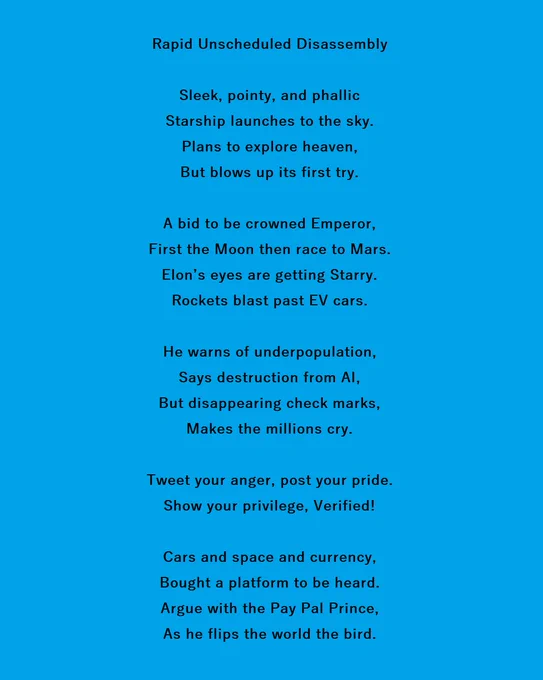 Rapid Unscheduled Disassembly

Sleek, pointy, and phallic
Starship launches to the sky.
Plans to explore heaven,
But blows up its first try.

A bid to be crowned Emperor,
First the Moon then race to Mars.
Elon's eyes are getting Starry.
Rockets blast past EV cars.

He warns of underpopulation,
Says destruction from AI,
But disappearing check marks,
Makes the millions cry.

Tweet your anger, post your pride.
Show your privilege, Verified!

Cars and space and currency,
Bought a platform to be heard.
Argue with the Pay Pal Prince,
As he flips the world the bird.